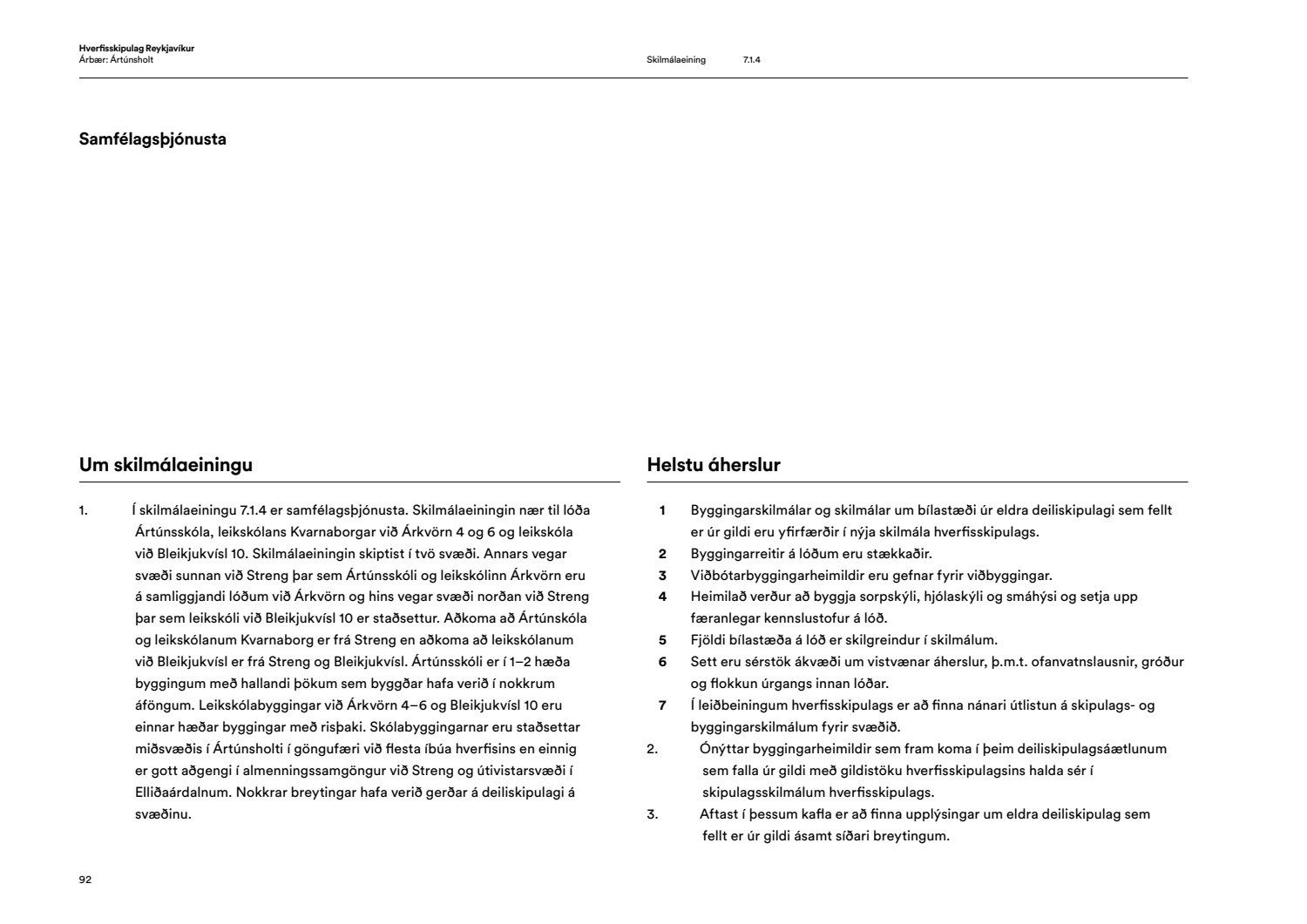 Hverfisskipulag Reykjavíkur
Árbær: Ártúnsholt

Skilmálaeining 7.1.4

Samfélagsþjónusta

Um skilmálaeiningu

1. Í skilmálaeiningu 7.1.4 er samfélagsþjónusta. Skilmálaeiningin nær til lóða Ártúnsskóla, leikskólans Kvarnaborgar við Árkvörn 4 og 6 og leikskóla við Bleikjukvísl 10. Skilmálaeiningin skiptist í tvö svæði. Annars vegar svæði sunnan við Streng þar sem Ártúnsskóli og leikskólinn Árkvörn eru á samliggjandi lóðum við Árkvörn og hins vegar svæði norðan við Streng þar sem leikskóli við Bleikjukvísl 10 er staðsettur. Aðkoma að Ártúnskóla og leikskólanum Kvarnaborg er frá Streng en aðkoma að leikskólanum við Bleikjukvísl er frá Streng og Bleikjukvísl. Ártúnsskóli er í 1–2 hæða byggingum með hallandi þökum sem byggðar hafa verið í nokkrum áföngum. Leikskólabyggingar við Árkvörn 4–6 og Bleikjukvísl 10 eru einnar hæðar byggingar með risþaki. Skólabyggingarnar eru staðsettar miðsvæðis í Ártúnsholti í göngufæri við flesta íbúa hverfisins en einnig er gott aðgengi í almenningssamgöngur við Streng og útivistarsvæði í Elliðaárdalnum. Nokkrar breytingar hafa verið gerðar á deiliskipulagi á svæðinu.

Helstu áherslur

1 Byggingarskilmálar og skilmálar um bílastæði úr eldra deiliskipulagi sem fellt er úr gildi eru yfirfærðir í nýja skilmála hverfisskipulags.
2 Byggingarreitir á lóðum eru stækkaðir.
3 Viðbótarbyggingarheimildir eru gefnar fyrir viðbyggingar.
4 Heimilað verður að byggja sorpskýli, hjólaskýli og smáhýsi og setja upp færanlegar kennslustofur á lóð.
5 Fjöldi bílastæða á lóð er skilgreindur í skilmálum.
6 Sett eru sérstök ákvæði um vistvænar áherslur, þ.m.t. ofanvatnslausnir, gróður og flokkun úrgangs innan lóðar.
7 Í leiðbeiningum hverfisskipulags er að finna nánari útlistun á skipulags- og byggingarskilmálum fyrir svæðið.
2. Ónýttar byggingarheimildir sem fram koma í þeim deiliskipulagsáætlunum sem falla úr gildi með gildistöku hverfisskipulagsins halda sér í skipulagsskilmálum hverfisskipulags.
3. Aftast í þessum kafla er að finna upplýsingar um eldra deiliskipulag sem fellt er úr gildi ásamt síðari breytingum.

92